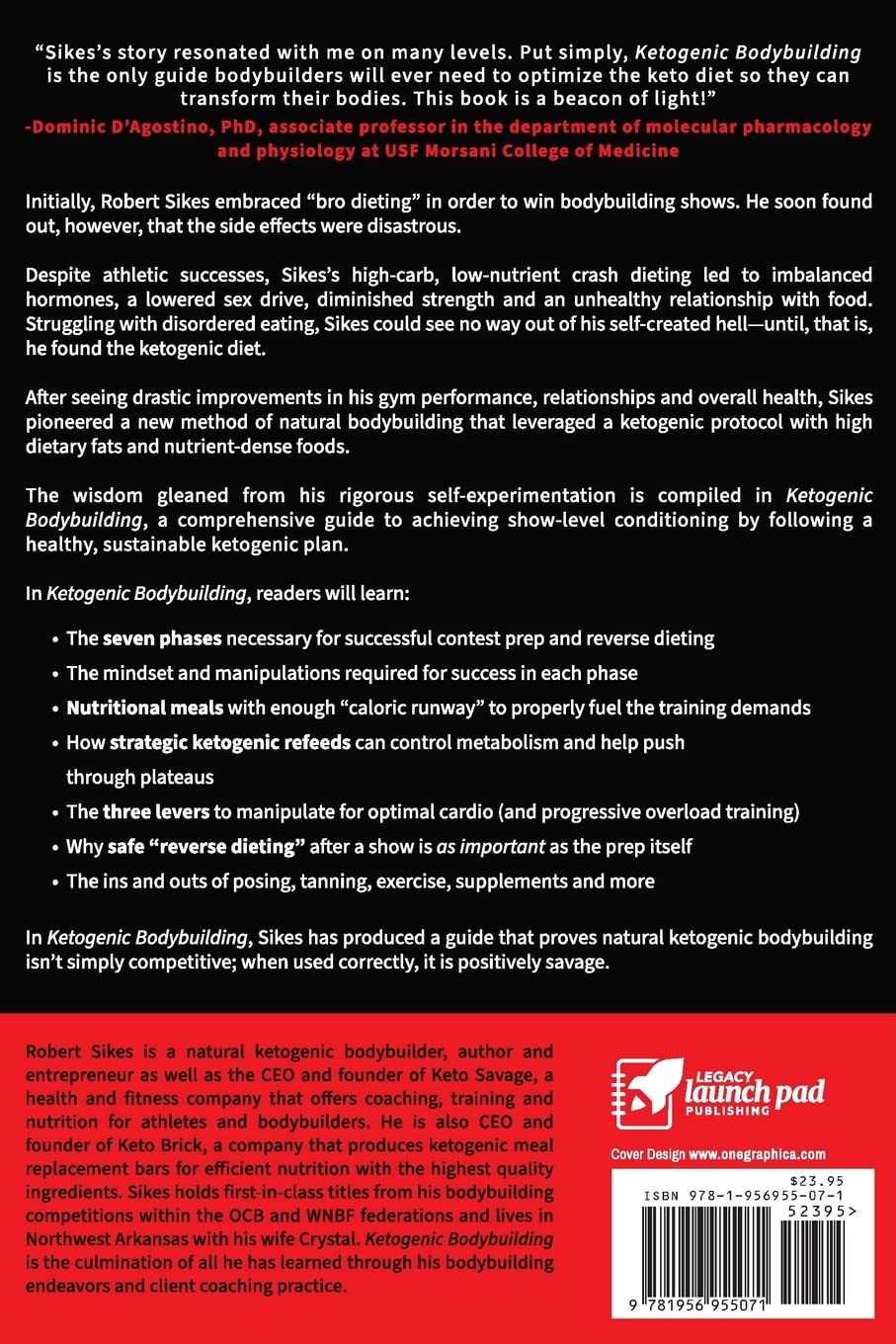 "Sikes's story resonated with me on many levels. Put simply, Ketogenic Bodybuilding is the only guide bodybuilders will ever need to optimize the keto diet so they can transform their bodies. This book is a beacon of light!"
-Dominic D'Agostino, PhD, associate professor in the department of molecular pharmacology and physiology at USF Morsani College of Medicine

Initially, Robert Sikes embraced "bro dieting" in order to win bodybuilding shows. He soon found out, however, that the side effects were disastrous.

Despite athletic successes, Sikes's high-carb, low-nutrient crash dieting led to imbalanced hormones, a lowered sex drive, diminished strength and an unhealthy relationship with food. Struggling with disordered eating, Sikes could see no way out of his self-created hell—until, that is, he found the ketogenic diet.

After seeing drastic improvements in his gym performance, relationships and overall health, Sikes pioneered a new method of natural bodybuilding that leveraged a ketogenic protocol with high dietary fats and nutrient-dense foods.

The wisdom gleaned from his rigorous self-experimentation is compiled in Ketogenic Bodybuilding, a comprehensive guide to achieving show-level conditioning by following a healthy, sustainable ketogenic plan.

In Ketogenic Bodybuilding, readers will learn:

• The seven phases necessary for successful contest prep and reverse dieting
• The mindset and manipulations required for success in each phase
• Nutritional meals with enough "caloric runway" to properly fuel the training demands
• How strategic ketogenic refeeds can control metabolism and help push through plateaus
• The three levers to manipulate for optimal cardio (and progressive overload training)
• Why safe "reverse dieting" after a show is as important as the prep itself
• The ins and outs of posing, tanning, exercise, supplements and more

In Ketogenic Bodybuilding, Sikes has produced a guide that proves natural ketogenic bodybuilding isn't simply competitive; when used correctly, it is positively savage.

Robert Sikes is a natural ketogenic bodybuilder, author and entrepreneur as well as the CEO and founder of Keto Savage, a health and fitness company that offers coaching, training and nutrition for athletes and bodybuilders. He is also CEO and founder of Keto Brick, a company that produces ketogenic meal replacement bars for efficient nutrition with the highest quality ingredients. Sikes holds first-in-class titles from his bodybuilding competitions within the OCB and WNBF federations and lives in Northwest Arkansas with his wife Crystal. Ketogenic Bodybuilding is the culmination of all he has learned through his bodybuilding endeavors and client coaching practice.

LEGACY launch pad PUBLISHING

Cover Design www.onegraphica.com

$23.95
ISBN 978-1-956955-07-1
52395>
9 781956 955071